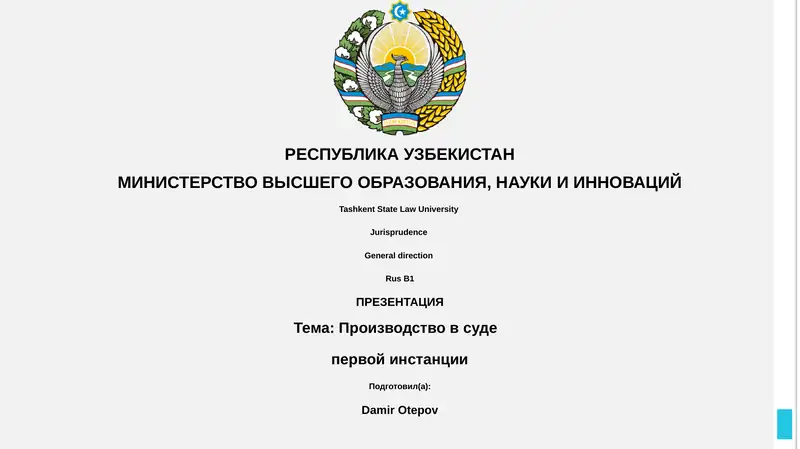 РЕСПУБЛИКА УЗБЕКИСТАН

МИНИСТЕРСТВО ВЫСШЕГО ОБРАЗОВАНИЯ, НАУКИ И ИННОВАЦИЙ

Tashkent State Law University

Jurisprudence

General direction

Rus B1

ПРЕЗЕНТАЦИЯ

Тема: Производство в суде первой инстанции

Подготовил(а):

Damir Otepov